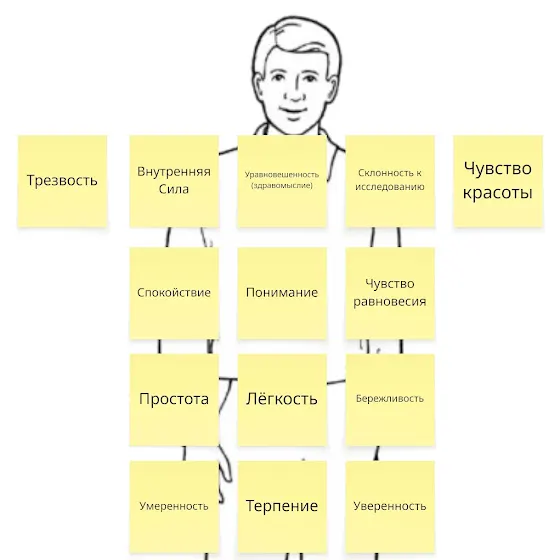 Трезвость

Внутренняя Сила

Уравновешенность (здравомыслие)

Склонность к исследованию

Чувство красоты

Спокойствие

Понимание

Чувство равновесия

Простота

Лёгкость

Бережливость

Умеренность

Терпение

Уверенность